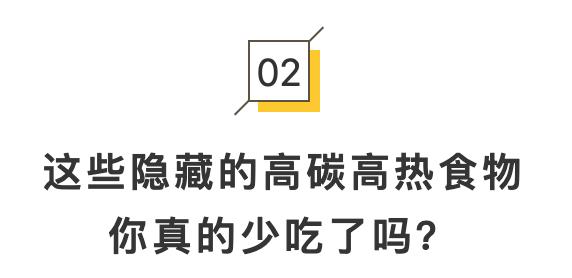 02

这些隐藏的高碳高热食物
你真的少吃了吗?